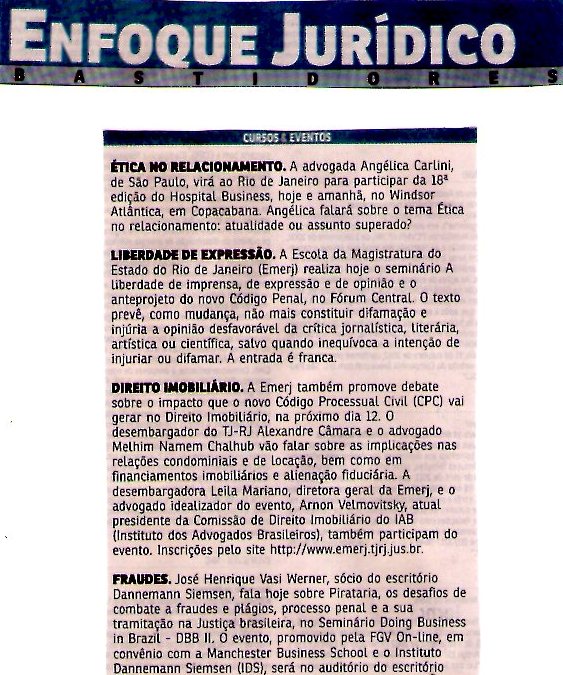 ENFOQUE JURÍDICO
BASTIDORES

CURSOS & EVENTOS

ÉTICA NO RELACIONAMENTO. A advogada Angélica Carlini, de São Paulo, virá ao Rio de Janeiro para participar da 18ª edição do Hospital Business, hoje e amanhã, no Windsor Atlântica, em Copacabana. Angélica falará sobre o tema Ética no relacionamento: atualidade ou assunto superado?

LIBERDADE DE EXPRESSÃO. A Escola da Magistratura do Estado do Rio de Janeiro (Emerj) realiza hoje o seminário A liberdade de imprensa, de expressão e de opinião e o anteprojeto do novo Código Penal, no Fórum Central. O texto prevê, como mudança, não mais constituir difamação e injúria a opinião desfavorável da crítica jornalística, literária, artística ou científica, salvo quando inequívoca a intenção de injuriar ou difamar. A entrada é franca.

DIREITO IMOBILIÁRIO. A Emerj também promove debate sobre o impacto que o novo Código Processual Civil (CPC) vai gerar no Direito Imobiliário, na próximo dia 12. O desembargador do TJ-RJ Alexandre Câmara e o advogado Melhim Namem Chalhub vão falar sobre as implicações nas relações condominiais e de locação, bem como em financiamentos imobiliários e alienação fiduciária. A desembargadora Leila Mariano, diretora geral da Emerj, e o advogado idealizador do evento, Arnon Velmovitsky, atual presidente da Comissão de Direito Imobiliário do IAB (Instituto dos Advogados Brasileiros), também participam do evento. Inscrições pelo site http://www.emerj.tjrj.jus.br.

FRAUDES. José Henrique Vasi Werner, sócio do escritório Dannemann Siemsen, fala hoje sobre Pirataria, os desafios de combate a fraudes e plágios, processo penal e a sua tramitação na Justiça brasileira, no Seminário Doing Business in Brazil - DBB II. O evento, promovido pela FGV On-line, em convênio com a Manchester Business School e o Instituto Dannemann Siemsen (IDS), será no auditório do escritório